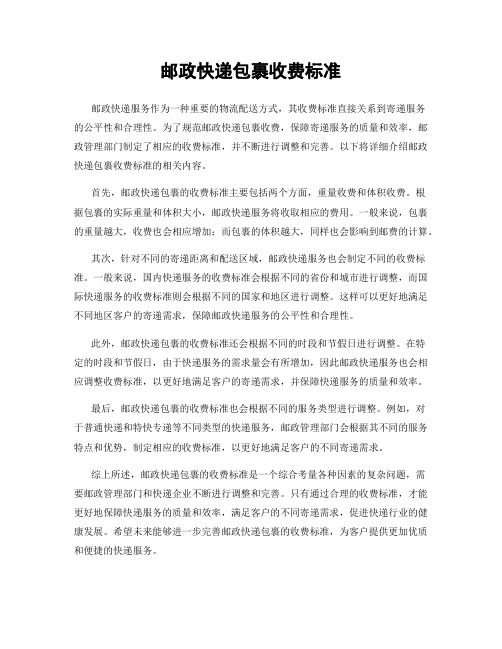 邮政快递包裹收费标准

邮政快递服务作为一种重要的物流配送方式，其收费标准直接关系到寄递服务的公平性和合理性。为了规范邮政快递包裹收费，保障寄递服务的质量和效率，邮政管理部门制定了相应的收费标准，并不断进行调整和完善。以下将详细介绍邮政快递包裹收费标准的相关内容。

首先，邮政快递包裹的收费标准主要包括两个方面，重量收费和体积收费。根据包裹的实际重量和体积大小，邮政快递服务将收取相应的费用。一般来说，包裹的重量越大，收费也会相应增加；而包裹的体积越大，同样也会影响到邮费的计算。

其次，针对不同的寄递距离和配送区域，邮政快递服务也会制定不同的收费标准。一般来说，国内快递服务的收费标准会根据不同的省份和城市进行调整，而国际快递服务的收费标准则会根据不同的国家和地区进行调整。这样可以更好地满足不同地区客户的寄递需求，保障邮政快递服务的公平性和合理性。

此外，邮政快递包裹的收费标准还会根据不同的时段和节假日进行调整。在特定的时段和节假日，由于快递服务的需求量会有所增加，因此邮政快递服务也会相应调整收费标准，以更好地满足客户的寄递需求，并保障快递服务的质量和效率。

最后，邮政快递包裹的收费标准也会根据不同的服务类型进行调整。例如，对于普通快递和特快专递等不同类型的快递服务，邮政管理部门会根据其不同的服务特点和优势，制定相应的收费标准，以更好地满足客户的不同寄递需求。

综上所述，邮政快递包裹的收费标准是一个综合考量各种因素的复杂问题，需要邮政管理部门和快递企业不断进行调整和完善。只有通过合理的收费标准，才能更好地保障快递服务的质量和效率，满足客户的不同寄递需求，促进快递行业的健康发展。希望未来能够进一步完善邮政快递包裹的收费标准，为客户提供更加优质和便捷的快递服务。